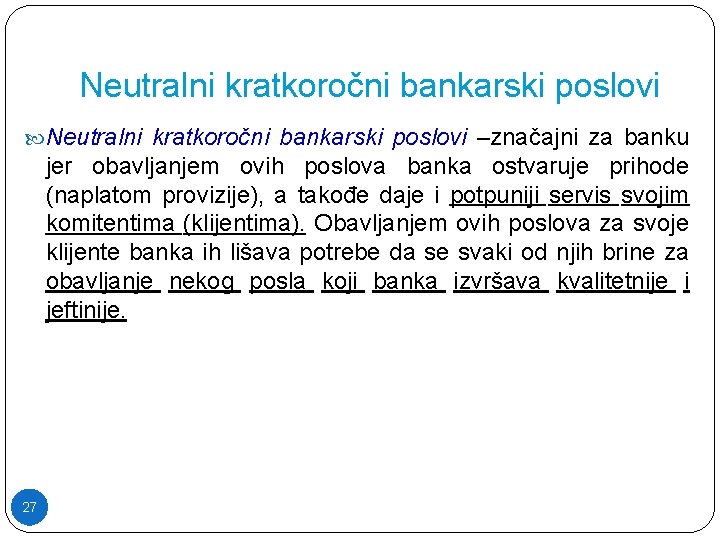 Neutralni kratkoročni bankarski poslovi

Neutralni kratkoročni bankarski poslovi –značajni za banku jer obavljanjem ovih poslova banka ostvaruje prihode (naplatom provizije), a takođe daje i potpuniji servis svojim komitentima (klijentima). Obavljanjem ovih poslova za svoje klijente banka ih lišava potrebe da se svaki od njih brine za obavljanje nekog posla koji banka izvršava kvalitetnije i jeftinije.

27